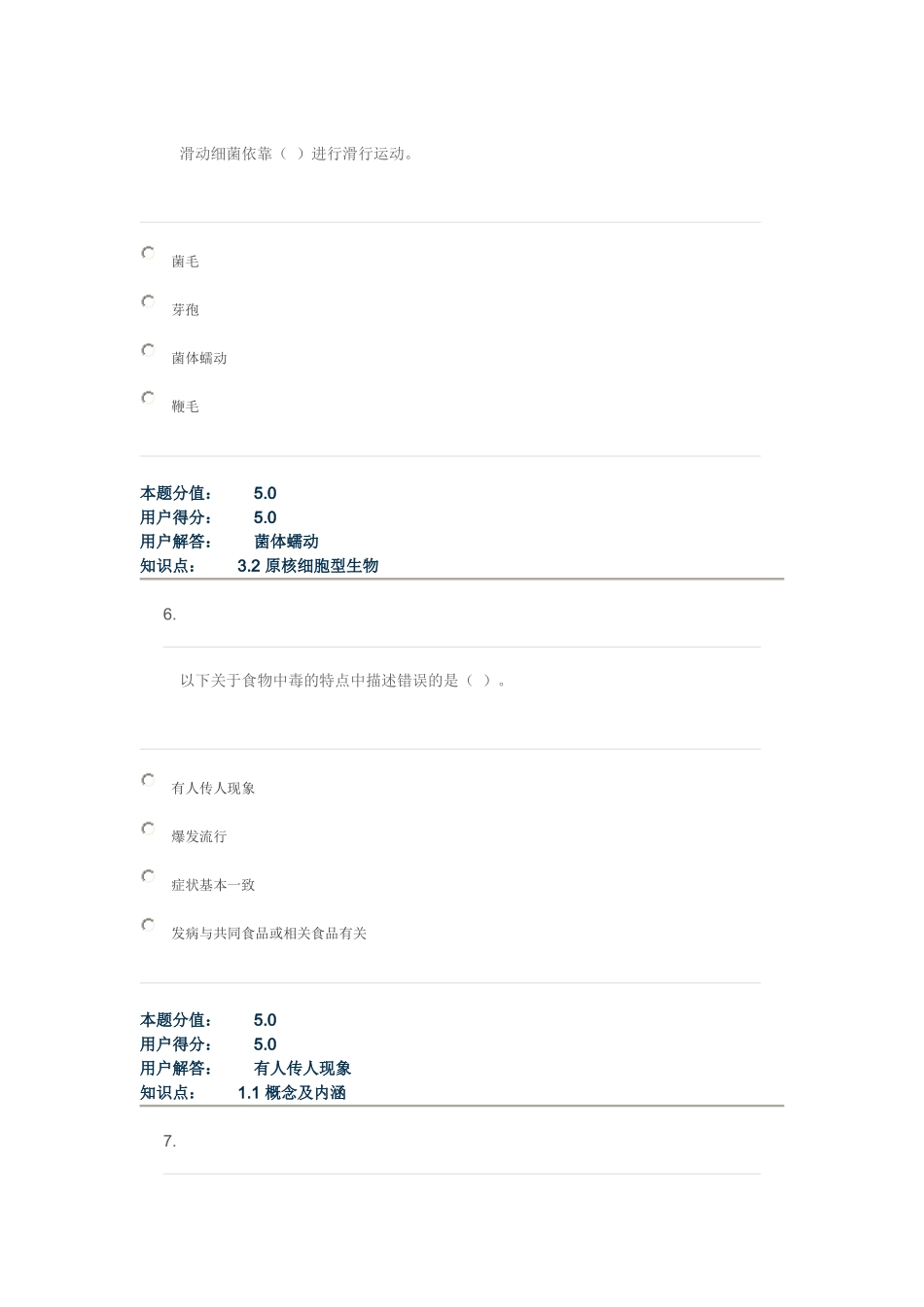 滑动细菌依靠（ ）进行滑行运动。

菌毛

芽孢

菌体蠕动

鞭毛

本题分值： 5.0
用户得分： 5.0
用户解答： 菌体蠕动
知识点： 3.2 原核细胞型生物

6.

以下关于食物中毒的特点中描述错误的是（ ）。

有人传人现象

爆发流行

症状基本一致

发病与共同食品或相关食品有关

本题分值： 5.0
用户得分： 5.0
用户解答： 有人传人现象
知识点： 1.1 概念及内涵

7.